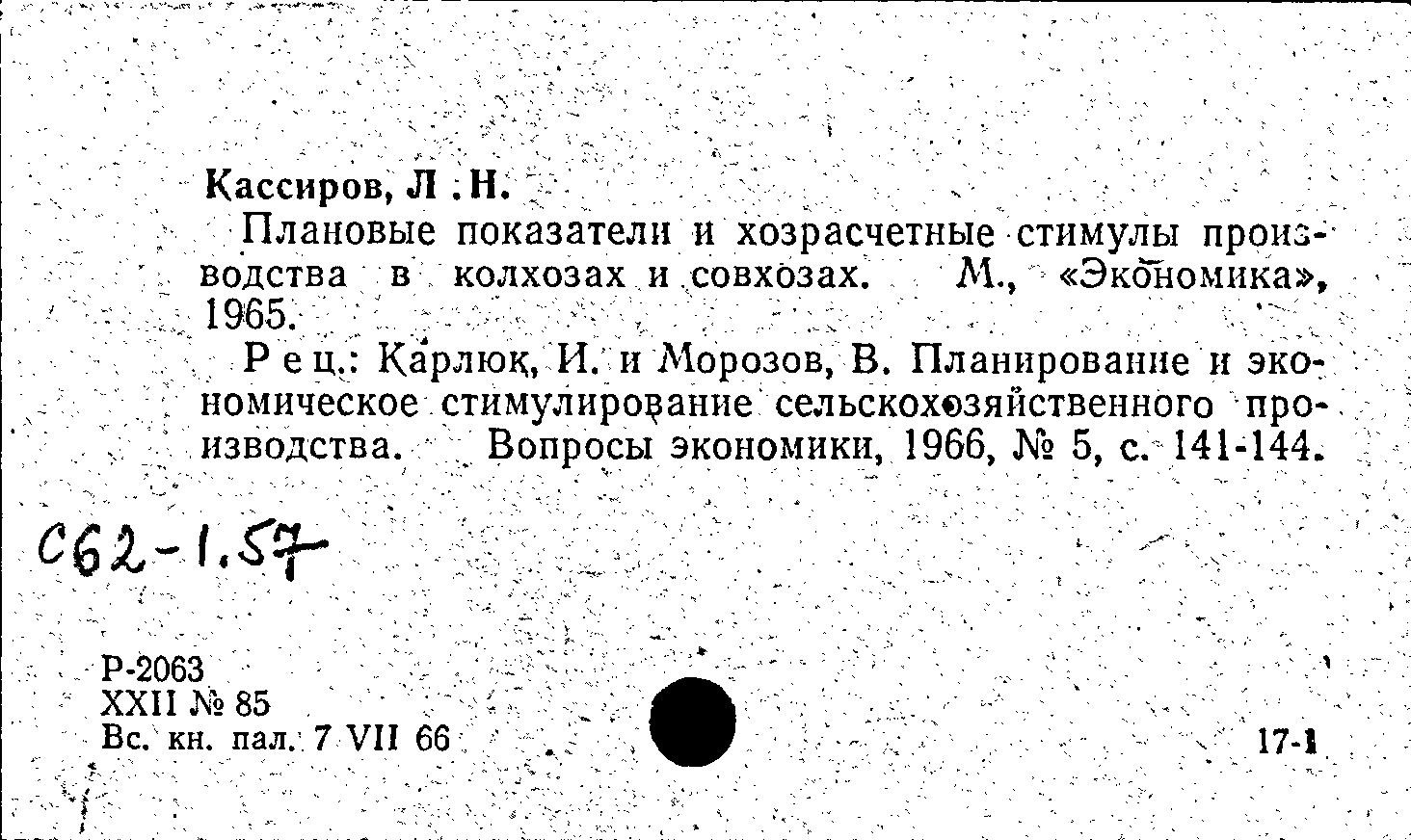 Кассиров, Л. Н.

Плановые показатели и хозрасчетные стимулы производства в колхозах и совхозах. М., «Экономика», 1965.

Рец.: Карлюк, И. и Морозов, В. Планирование и экономическое стимулирование сельскохозяйственного производства. Вопросы экономики, 1966, № 5, с. 141-144.

С62-1.57

Р-2063
XXII № 85
Вс. кн. пал. 7 VII 66

17-1